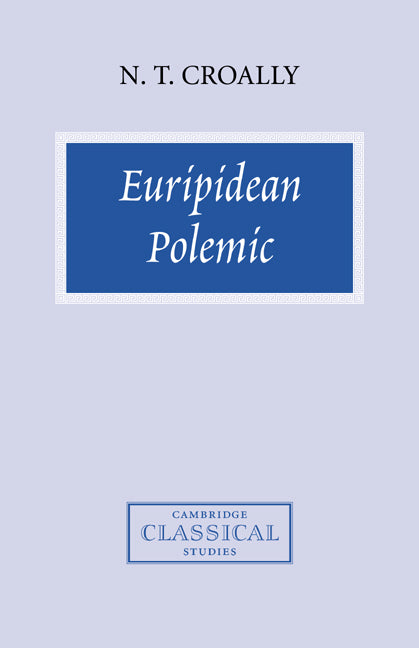 N. T. CROALLY

Euripidean Polemic

CAMBRIDGE
CLASSICAL
STUDIES